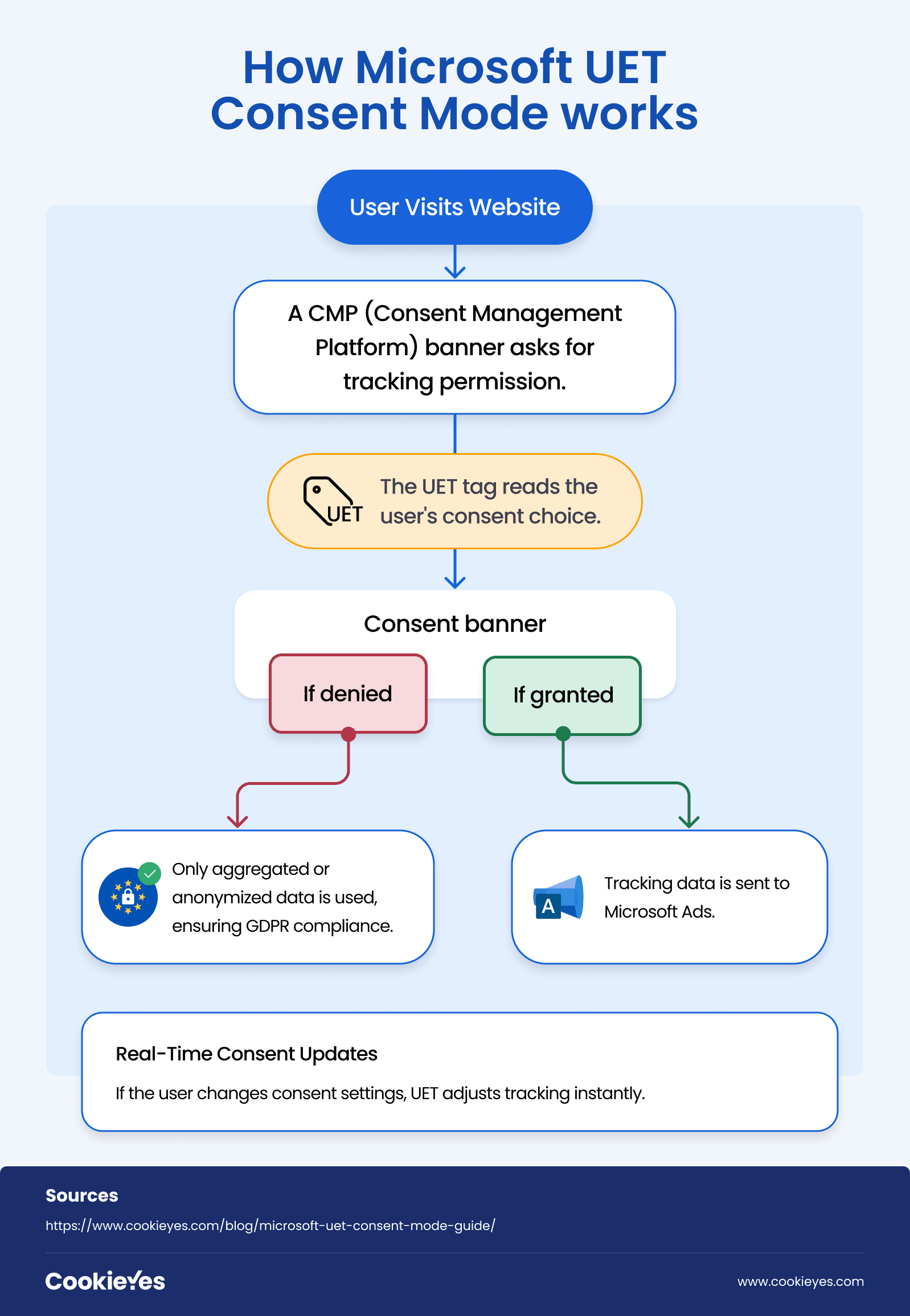 How Microsoft UET Consent Mode works

User Visits Website

A CMP (Consent Management Platform) banner asks for tracking permission.

UET

The UET tag reads the user's consent choice.

Consent banner

If denied

If granted

Only aggregated or anonymized data is used, ensuring GDPR compliance.

A

Tracking data is sent to Microsoft Ads.

Real-Time Consent Updates

If the user changes consent settings, UET adjusts tracking instantly.

Sources

https://www.cookieyes.com/blog/microsoft-uet-consent-mode-guide/

CookieYes

www.cookieyes.com